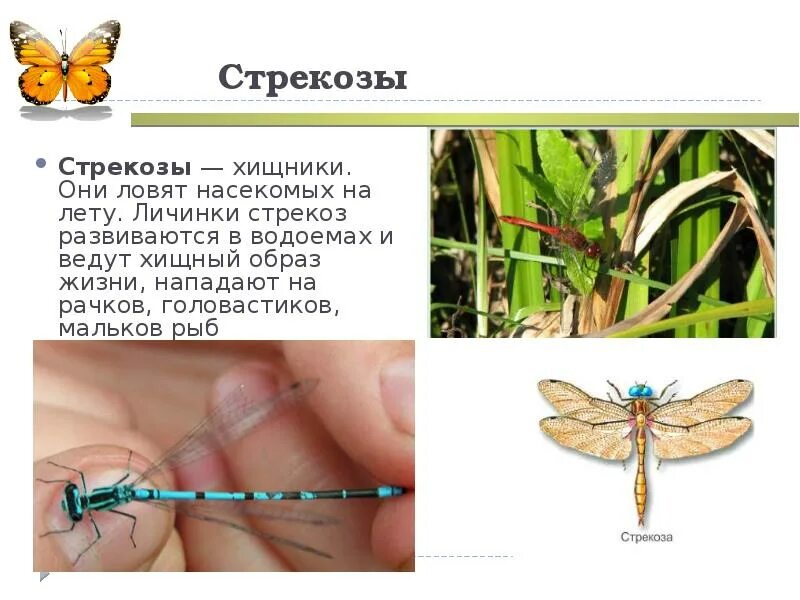 Стрекозы

• Стрекозы — хищники. Они ловят насекомых на лету. Личинки стрекоз развиваются в водоемах и ведут хищный образ жизни, нападают на рачков, головастиков, мальков рыб

Стрекоза